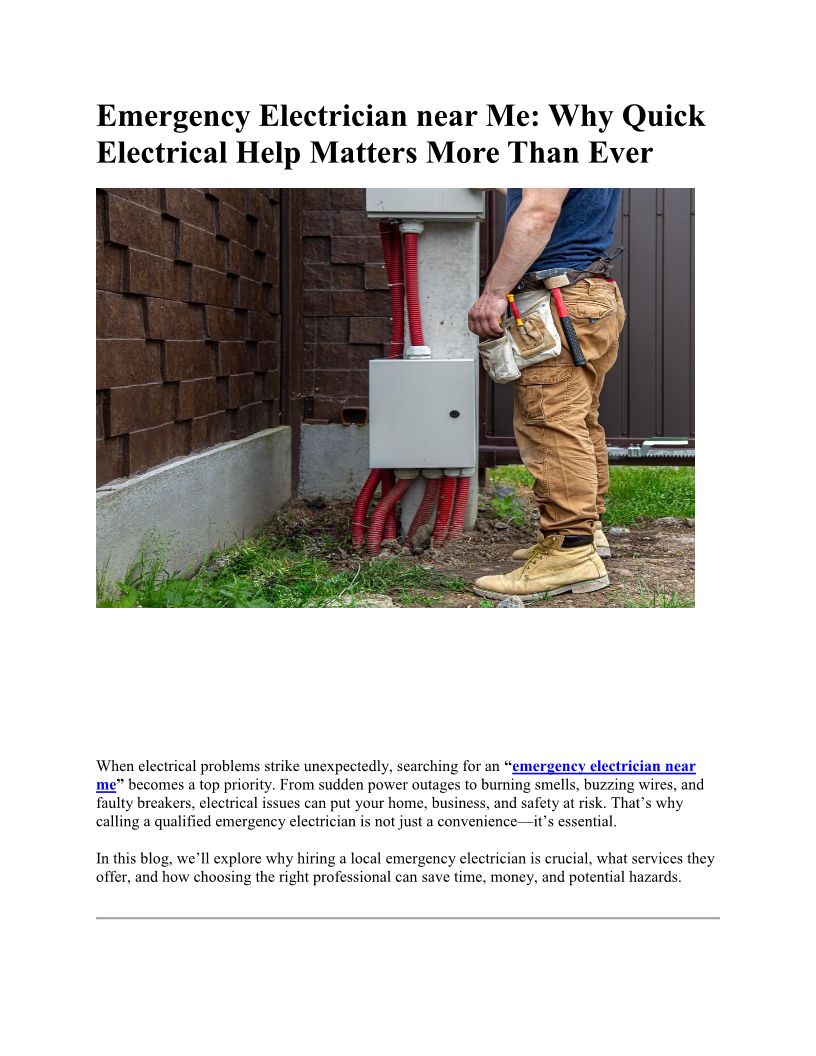 Emergency Electrician near Me: Why Quick Electrical Help Matters More Than Ever

When electrical problems strike unexpectedly, searching for an “emergency electrician near me” becomes a top priority. From sudden power outages to burning smells, buzzing wires, and faulty breakers, electrical issues can put your home, business, and safety at risk. That’s why calling a qualified emergency electrician is not just a convenience—it’s essential.

In this blog, we’ll explore why hiring a local emergency electrician is crucial, what services they offer, and how choosing the right professional can save time, money, and potential hazards.